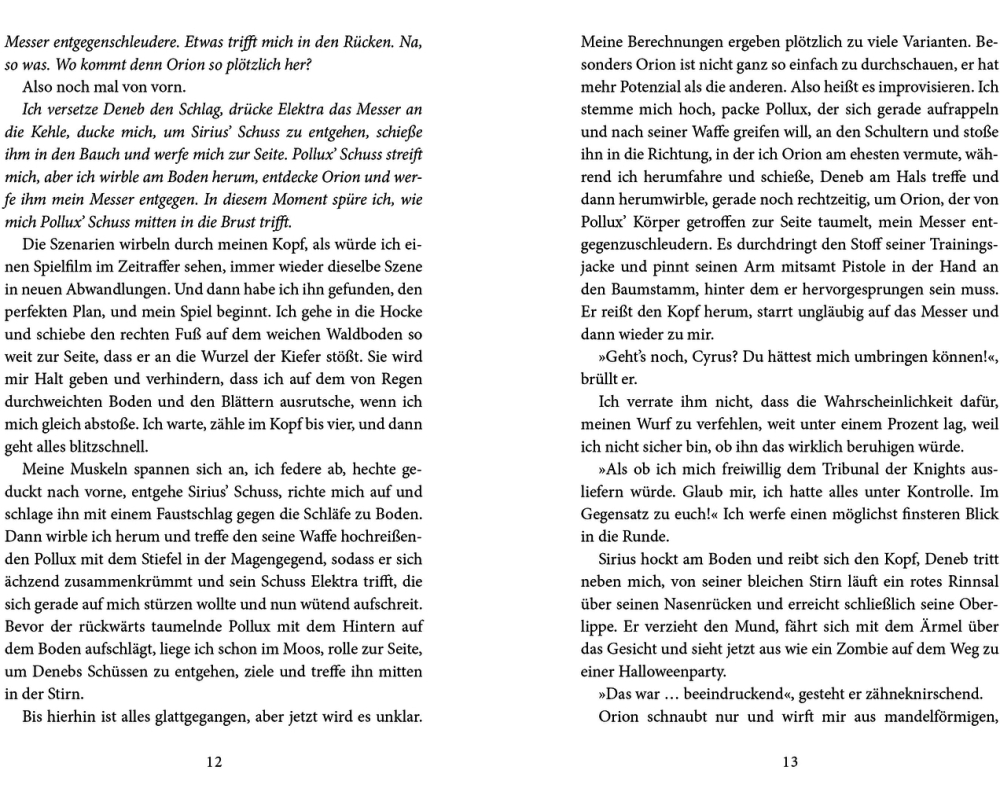 Messer entgegenschleudere. Etwas trifft mich in den Rücken. Na, so was. Wo kommt denn Orion so plötzlich her?

Also noch mal von vorn.

Ich versetze Deneb den Schlag, drücke Elektra das Messer an die Kehle, ducke mich, um Sirius' Schuss zu entgehen, schieße ihm in den Bauch und werfe mich zur Seite. Pollux' Schuss streift mich, aber ich wirble am Boden herum, entdecke Orion und werfe ihm mein Messer entgegen. In diesem Moment spüre ich, wie mich Pollux' Schuss mitten in die Brust trifft.

Die Szenarien wirbeln durch meinen Kopf, als würde ich einen Spielfilm im Zeitraffer sehen, immer wieder dieselbe Szene in neuen Abwandlungen. Und dann habe ich ihn gefunden, den perfekten Plan, und mein Spiel beginnt. Ich gehe in die Hocke und schiebe den rechten Fuß auf dem weichen Waldboden so weit zur Seite, dass er an die Wurzel der Kiefer stößt. Sie wird mir Halt geben und verhindern, dass ich auf dem von Regen durchweichten Boden und den Blättern ausrutsche, wenn ich mich gleich abstoße. Ich warte, zähle im Kopf bis vier, und dann geht alles blitzschnell.

Meine Muskeln spannen sich an, ich federe ab, hechte geduckt nach vorne, entgehe Sirius' Schuss, richte mich auf und schlage ihn mit einem Faustschlag gegen die Schläfe zu Boden. Dann wirble ich herum und treffe den seine Waffe hochreißenden Pollux mit dem Stiefel in der Magengegend, sodass er sich ächzend zusammenkrümmt und sein Schuss Elektra trifft, die sich gerade auf mich stürzen wollte und nun wütend aufschreit. Bevor der rückwärts taumelnde Pollux mit dem Hintern auf dem Boden aufschlägt, liege ich schon im Moos, rolle zur Seite, um Denebs Schüssen zu entgehen, ziele und treffe ihn mitten in der Stirn.

Bis hierhin ist alles glattgegangen, aber jetzt wird es unklar.

12

Meine Berechnungen ergeben plötzlich zu viele Varianten. Besonders Orion ist nicht ganz so einfach zu durchschauen, er hat mehr Potenzial als die anderen. Also heißt es improvisieren. Ich stemme mich hoch, packe Pollux, der sich gerade aufrappeln und nach seiner Waffe greifen will, an den Schultern und stoße ihn in die Richtung, in der ich Orion am ehesten vermute, während ich herumfahre und schieße, Deneb am Hals treffe und dann herumwirble, gerade noch rechtzeitig, um Orion, der von Pollux' Körper getroffen zur Seite taumelt, mein Messer entgegenzuschleudern. Es durchdringt den Stoff seiner Trainingsjacke und pinnt seinen Arm mitsamt Pistole in der Hand an den Baumstamm, hinter dem er hervorgesprungen sein muss. Er reißt den Kopf herum, starrt ungläubig auf das Messer und dann wieder zu mir.

»Geht's noch, Cyrus? Du hättest mich umbringen können!«, brüllt er.

Ich verrate ihm nicht, dass die Wahrscheinlichkeit dafür, meinen Wurf zu verfehlen, weit unter einem Prozent lag, weil ich nicht sicher bin, ob ihn das wirklich beruhigen würde.

»Als ob ich mich freiwillig dem Tribunal der Knights ausliefern würde. Glaub mir, ich hatte alles unter Kontrolle. Im Gegensatz zu euch!« Ich werfe einen möglichst finsteren Blick in die Runde.

Sirius hockt am Boden und reibt sich den Kopf, Deneb tritt neben mich, von seiner bleichen Stirn läuft ein rotes Rinnsal über seinen Nasenrücken und erreicht schließlich seine Oberlippe. Er verzieht den Mund, fährt sich mit dem Ärmel über das Gesicht und sieht jetzt aus wie ein Zombie auf dem Weg zu einer Halloweenparty.

»Das war … beeindruckend«, gesteht er zähneknirschend.

Orion schnaubt nur und wirft mir aus mandelförmigen,

13